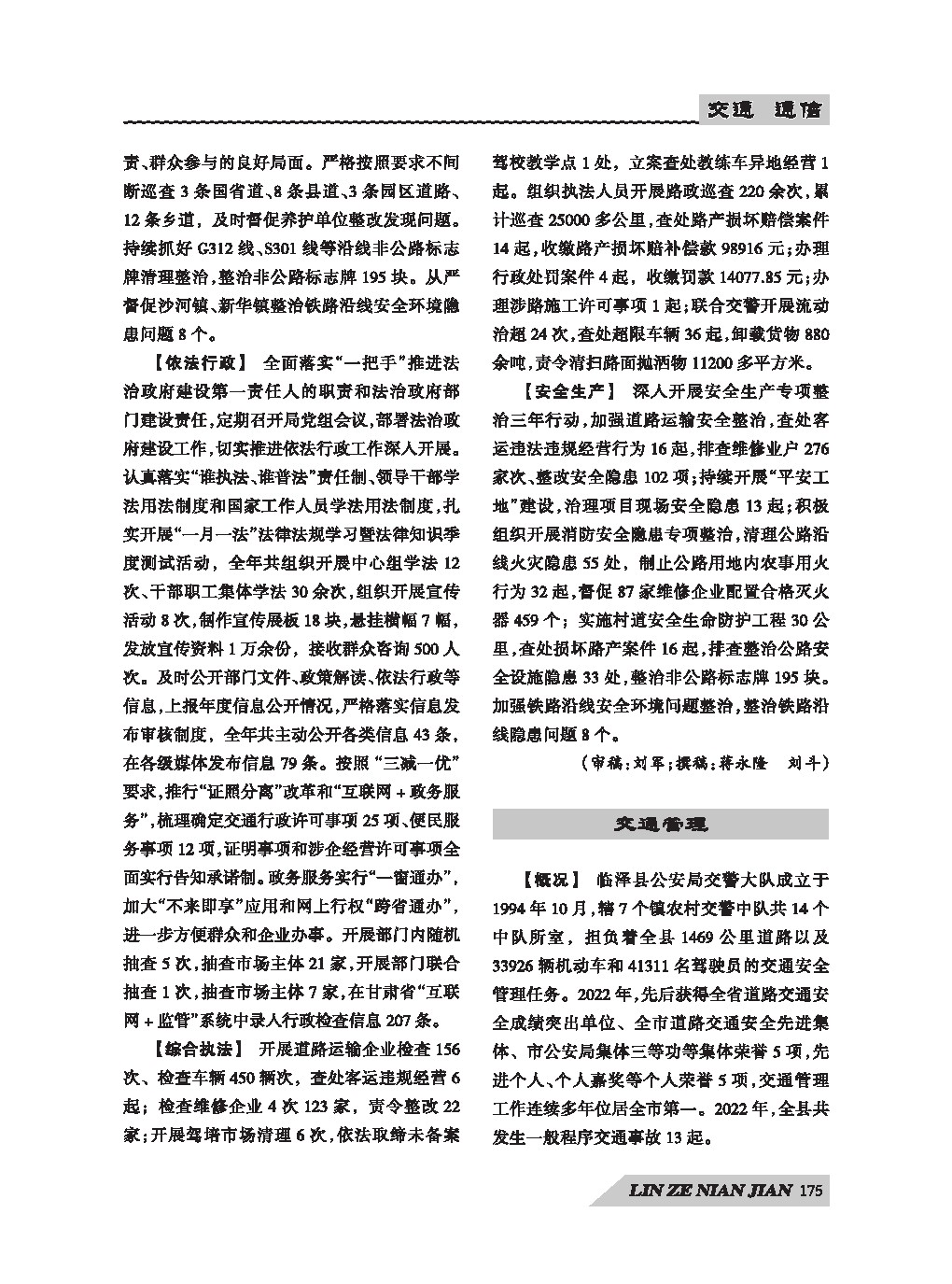 交通 通信

责、群众参与的良好局面。严格按照要求不间断巡查3条国省道、8条县道、3条园区道路、12条乡道，及时督促养护单位整改发现问题。持续抓好G312线、S301线等沿线非公路标志牌清理整治，整治非公路标志牌195块。从严督促沙河镇、新华镇整治铁路沿线安全环境隐患问题8个。

【依法行政】 全面落实“一把手”推进法治政府建设第一责任人的职责和法治政府部门建设责任，定期召开局党组会议，部署法治政府建设工作，切实推进依法行政工作深入开展。认真落实“谁执法、谁普法”责任制、领导干部学法用法制度和国家工作人员学法用法制度，扎实开展“一月一法”法律法规学习暨法律知识季度测试活动，全年共组织开展中心组学法12次、干部职工集体学法30余次，组织开展宣传活动8次，制作宣传展板18块，悬挂横幅7幅，发放宣传资料1万余份，接收群众咨询500人次。及时公开部门文件、政策解读、依法行政等信息，上报年度信息公开情况，严格落实信息发布审核制度，全年共主动公开各类信息43条，在各级媒体发布信息79条。按照“三减一优”要求，推行“证照分离”改革和“互联网+政务服务”，梳理确定交通行政许可事项25项、便民服务事项12项，证明事项和涉企经营许可事项全面实行告知承诺制。政务服务实行“一窗通办”，加大“不来即享”应用和网上行权“跨省通办”，进一步方便群众和企业办事。开展部门内随机抽查5次，抽查市场主体21家，开展部门联合抽查1次，抽查市场主体7家，在甘肃省“互联网+监管”系统中录入行政检查信息207条。

【综合执法】 开展道路运输企业检查156次、检查车辆450辆次，查处客运违规经营6起；检查维修企业4次123家，责令整改22家；开展驾培市场清理6次，依法取缔未备案驾校教学点1处，立案查处教练车异地经营1起。组织执法人员开展路政巡查220余次，累计巡查25000多公里，查处路产损坏赔偿案件14起，收缴路产损坏赔补偿款98916元；办理行政处罚案件4起，收缴罚款14077.85元；办理涉路施工许可事项1起；联合交警开展流动治超24次，查处超限车辆36起，卸载货物880余吨，责令清扫路面抛洒物11200多平方米。

【安全生产】 深入开展安全生产专项整治三年行动，加强道路运输安全整治，查处客运违法违规经营行为16起，排查维修业户276家次、整改安全隐患102项；持续开展“平安工地”建设，治理项目现场安全隐患13起；积极组织开展消防安全隐患专项整治，清理公路沿线火灾隐患55处，制止公路用地内农事用火行为32起，督促87家维修企业配置合格灭火器459个；实施村道安全生命防护工程30公里，查处损坏路产案件16起，排查整治公路安全设施隐患33处，整治非公路标志牌195块。加强铁路沿线安全环境问题整治，整治铁路沿线隐患问题8个。

（审稿：刘军；撰稿：蒋永隆 刘斗）

交通管理

【概况】 临泽县公安局交警大队成立于1994年10月，辖7个镇农村交警中队共14个中队所室，担负着全县1469公里道路以及33926辆机动车和41311名驾驶员的交通安全管理任务。2022年，先后获得全省道路交通安全成绩突出单位、全市道路交通安全先进集体、市公安局集体三等功等集体荣誉5项，先进个人、个人嘉奖等个人荣誉5项，交通管理工作连续多年位居全市第一。2022年，全县共发生一般程序交通事故13起。

LIN ZE NIAN JIAN 175